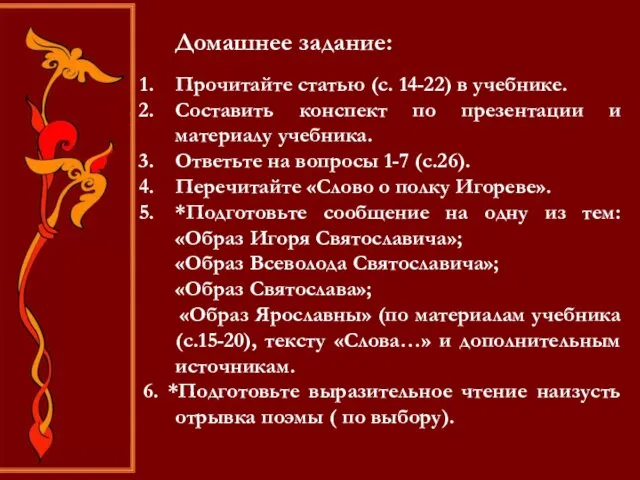 Домашнее задание:

1. Прочитайте статью (с. 14-22) в учебнике.
2. Составить конспект по презентации и материалу учебника.
3. Ответьте на вопросы 1-7 (с.26).
4. Перечитайте «Слово о полку Игореве».
5. *Подготовьте сообщение на одну из тем: «Образ Игоря Святославича»;
«Образ Всеволода Святославича»;
«Образ Святослава»;
«Образ Ярославны» (по материалам учебника (с.15-20), тексту «Слова…» и дополнительным источникам.
6. *Подготовьте выразительное чтение наизусть отрывка поэмы ( по выбору).